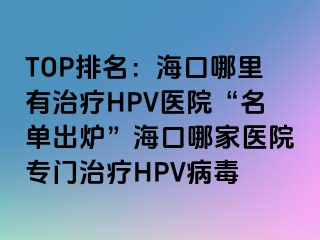 TOP排名：海口哪里有治疗HPV医院“名单出炉”海口哪家医院专门治疗HPV病毒